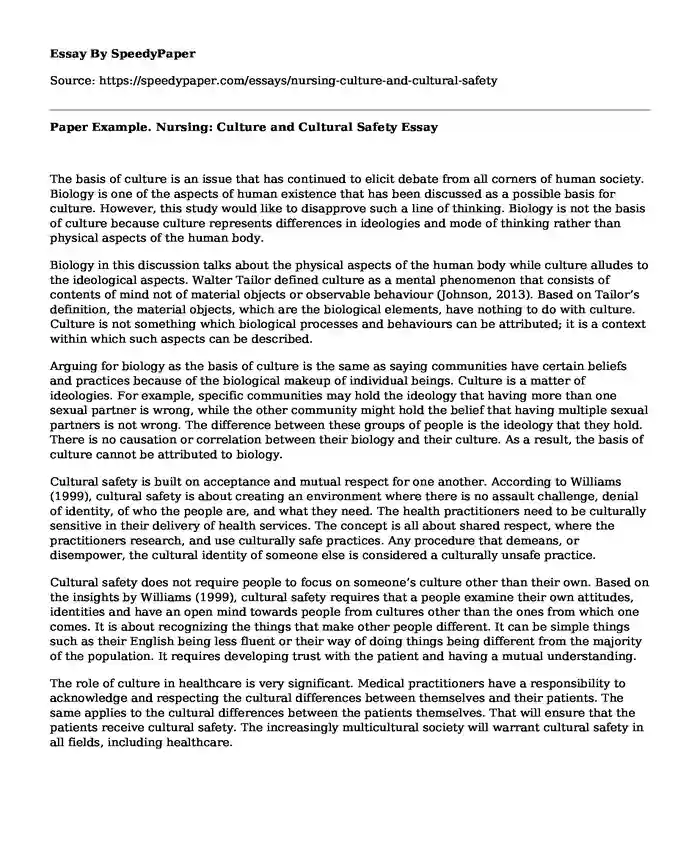 Essay By SpeedyPaper

Source: https://speedypaper.com/essays/nursing-culture-and-cultural-safety

Paper Example. Nursing: Culture and Cultural Safety Essay

The basis of culture is an issue that has continued to elicit debate from all corners of human society. Biology is one of the aspects of human existence that has been discussed as a possible basis for culture. However, this study would like to disapprove such a line of thinking. Biology is not the basis of culture because culture represents differences in ideologies and mode of thinking rather than physical aspects of the human body.

Biology in this discussion talks about the physical aspects of the human body while culture alludes to the ideological aspects. Walter Tailor defined culture as a mental phenomenon that consists of contents of mind not of material objects or observable behaviour (Johnson, 2013). Based on Tailor's definition, the material objects, which are the biological elements, have nothing to do with culture. Culture is not something which biological processes and behaviours can be attributed; it is a context within which such aspects can be described.

Arguing for biology as the basis of culture is the same as saying communities have certain beliefs and practices because of the biological makeup of individual beings. Culture is a matter of ideologies. For example, specific communities may hold the ideology that having more than one sexual partner is wrong, while the other community might hold the belief that having multiple sexual partners is not wrong. The difference between these groups of people is the ideology that they hold. There is no causation or correlation between their biology and their culture. As a result, the basis of culture cannot be attributed to biology.

Cultural safety is built on acceptance and mutual respect for one another. According to Williams (1999), cultural safety is about creating an environment where there is no assault challenge, denial of identity, of who the people are, and what they need. The health practitioners need to be culturally sensitive in their delivery of health services. The concept is all about shared respect, where the practitioners research, and use culturally safe practices. Any procedure that demeans, or disempower, the cultural identity of someone else is considered a culturally unsafe practice.

Cultural safety does not require people to focus on someone's culture other than their own. Based on the insights by Williams (1999), cultural safety requires that a people examine their own attitudes, identities and have an open mind towards people from cultures other than the ones from which one comes. It is about recognizing the things that make other people different. It can be simple things such as their English being less fluent or their way of doing things being different from the majority of the population. It requires developing trust with the patient and having a mutual understanding.

The role of culture in healthcare is very significant. Medical practitioners have a responsibility to acknowledge and respecting the cultural differences between themselves and their patients. The same applies to the cultural differences between the patients themselves. That will ensure that the patients receive cultural safety. The increasingly multicultural society will warrant cultural safety in all fields, including healthcare.